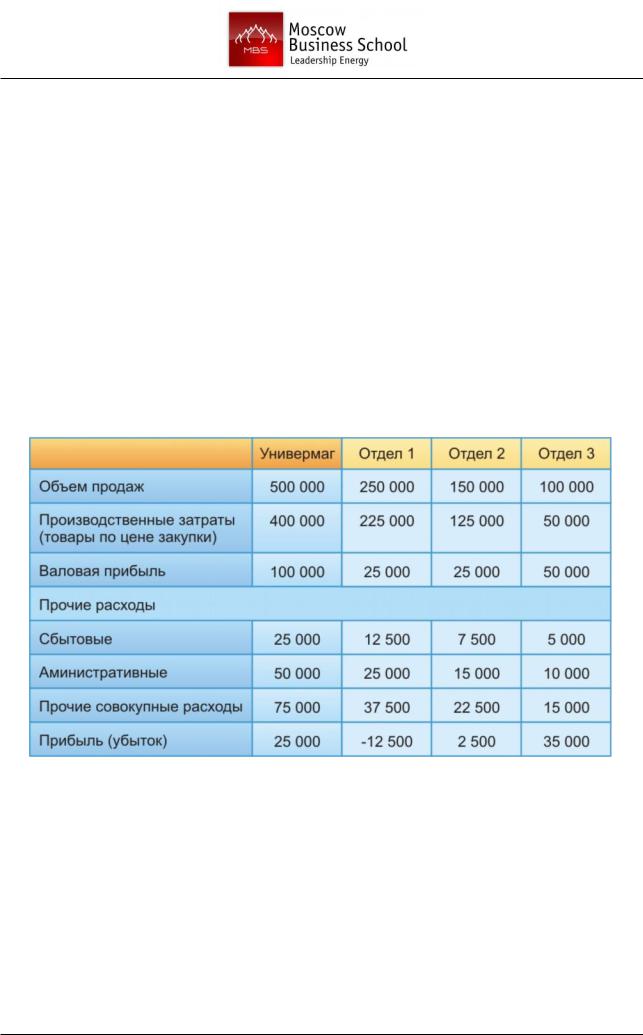 MBS Moscow Business School Leadership Energy

|  | Универмаг | Отдел 1 | Отдел 2 | Отдел 3 |
|---|---|---|---|---|
| Объем продаж | 500 000 | 250 000 | 150 000 | 100 000 |
| Производственные затраты (товары по цене закупки) | 400 000 | 225 000 | 125 000 | 50 000 |
| Валовая прибыль | 100 000 | 25 000 | 25 000 | 50 000 |
| Прочие расходы |  |  |  |  |
| Сбытовые | 25 000 | 12 500 | 7 500 | 5 000 |
| Аминистративные | 50 000 | 25 000 | 15 000 | 10 000 |
| Прочие совокупные расходы | 75 000 | 37 500 | 22 500 | 15 000 |
| Прибыль (убыток) | 25 000 | -12 500 | 2 500 | 35 000 |